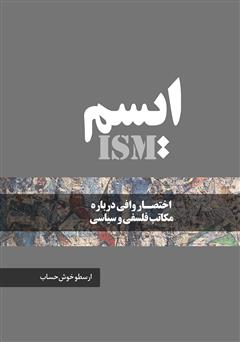 ایسم
ISM

اختصار وافی درباره
مکاتب فلسفی و سیاسی

ارسطو خوش حساب